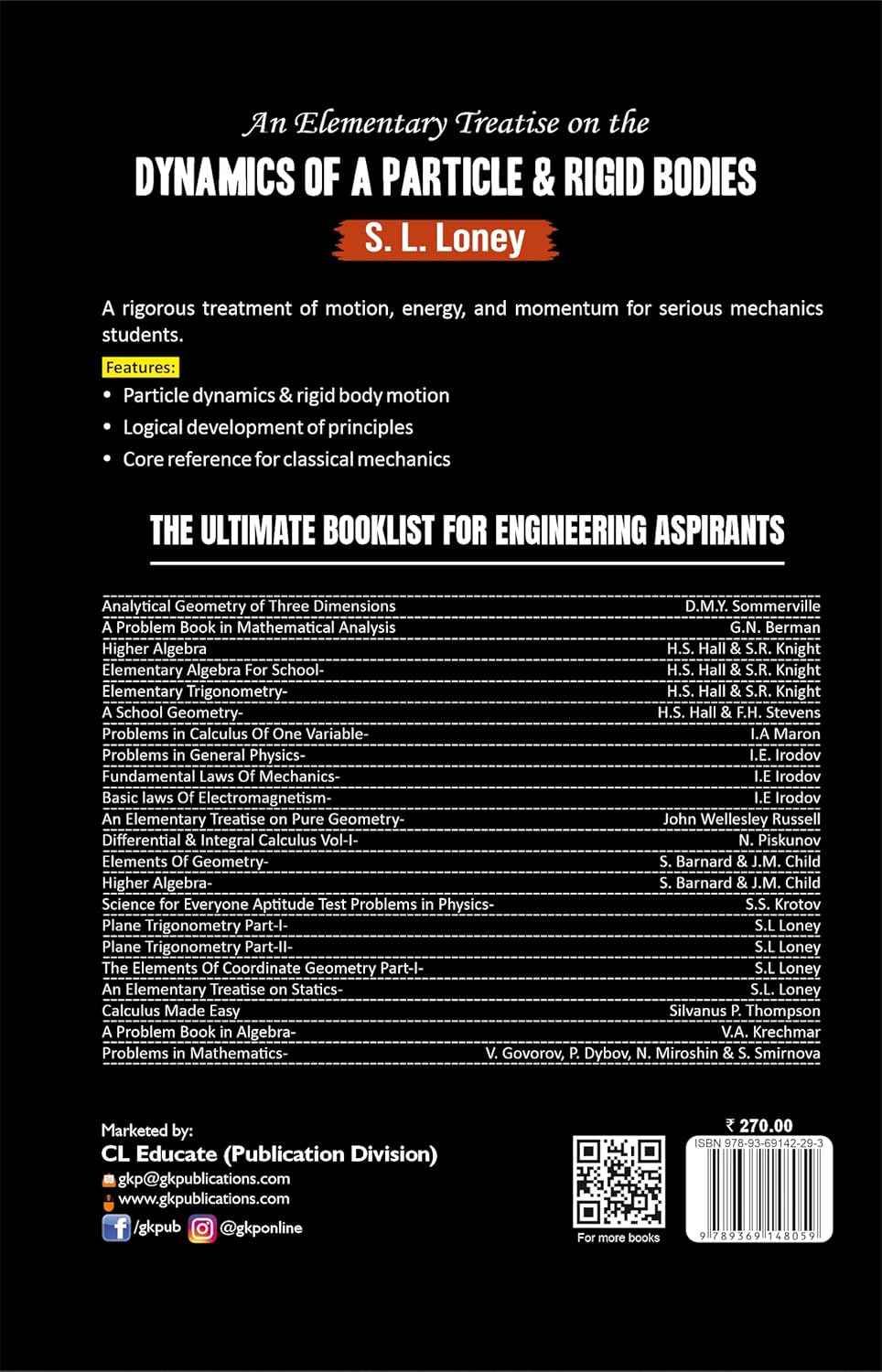 An Elementary Treatise on the

DYNAMICS OF A PARTICLE & RIGID BODIES

S. L. Loney

A rigorous treatment of motion, energy, and momentum for serious mechanics students.

Features:

• Particle dynamics & rigid body motion
• Logical development of principles
• Core reference for classical mechanics

THE ULTIMATE BOOKLIST FOR ENGINEERING ASPIRANTS

| | |
|---|---|
| Analytical Geometry of Three Dimensions | D.M.Y. Sommerville |
| A Problem Book in Mathematical Analysis | G.N. Berman |
| Higher Algebra | H.S. Hall & S.R. Knight |
| Elementary Algebra For School- | H.S. Hall & S.R. Knight |
| Elementary Trigonometry- | H.S. Hall & S.R. Knight |
| A School Geometry- | H.S. Hall & F.H. Stevens |
| Problems in Calculus Of One Variable- | I.A Maron |
| Problems in General Physics- | I.E. Irodov |
| Fundamental Laws Of Mechanics- | I.E Irodov |
| Basic laws Of Electromagnetism- | I.E Irodov |
| An Elementary Treatise on Pure Geometry- | John Wellesley Russell |
| Differential & Integral Calculus Vol-I- | N. Piskunov |
| Elements Of Geometry- | S. Barnard & J.M. Child |
| Higher Algebra- | S. Barnard & J.M. Child |
| Science for Everyone Aptitude Test Problems in Physics- | S.S. Krotov |
| Plane Trigonometry Part-I- | S.L Loney |
| Plane Trigonometry Part-II- | S.L Loney |
| The Elements Of Coordinate Geometry Part-I- | S.L Loney |
| An Elementary Treatise on Statics- | S.L. Loney |
| Calculus Made Easy | Silvanus P. Thompson |
| A Problem Book in Algebra- | V.A. Krechmar |
| Problems in Mathematics- | V. Govorov, P. Dybov, N. Miroshin & S. Smirnova |

Marketed by:
CL Educate (Publication Division)
gkp@gkpublications.com
www.gkpublications.com
/gkpub @gkponline

For more books

₹ 270.00
ISBN 978-93-69142-29-3
9 789369 148059